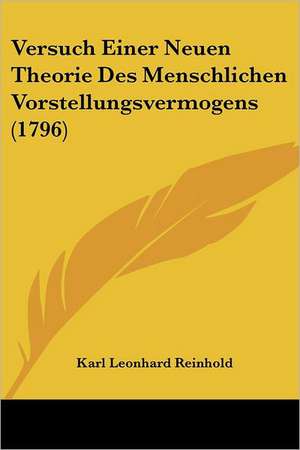 Versuch Einer Neuen Theorie Des Menschlichen Vorstellungsvermogens (1796)

Karl Leonhard Reinhold